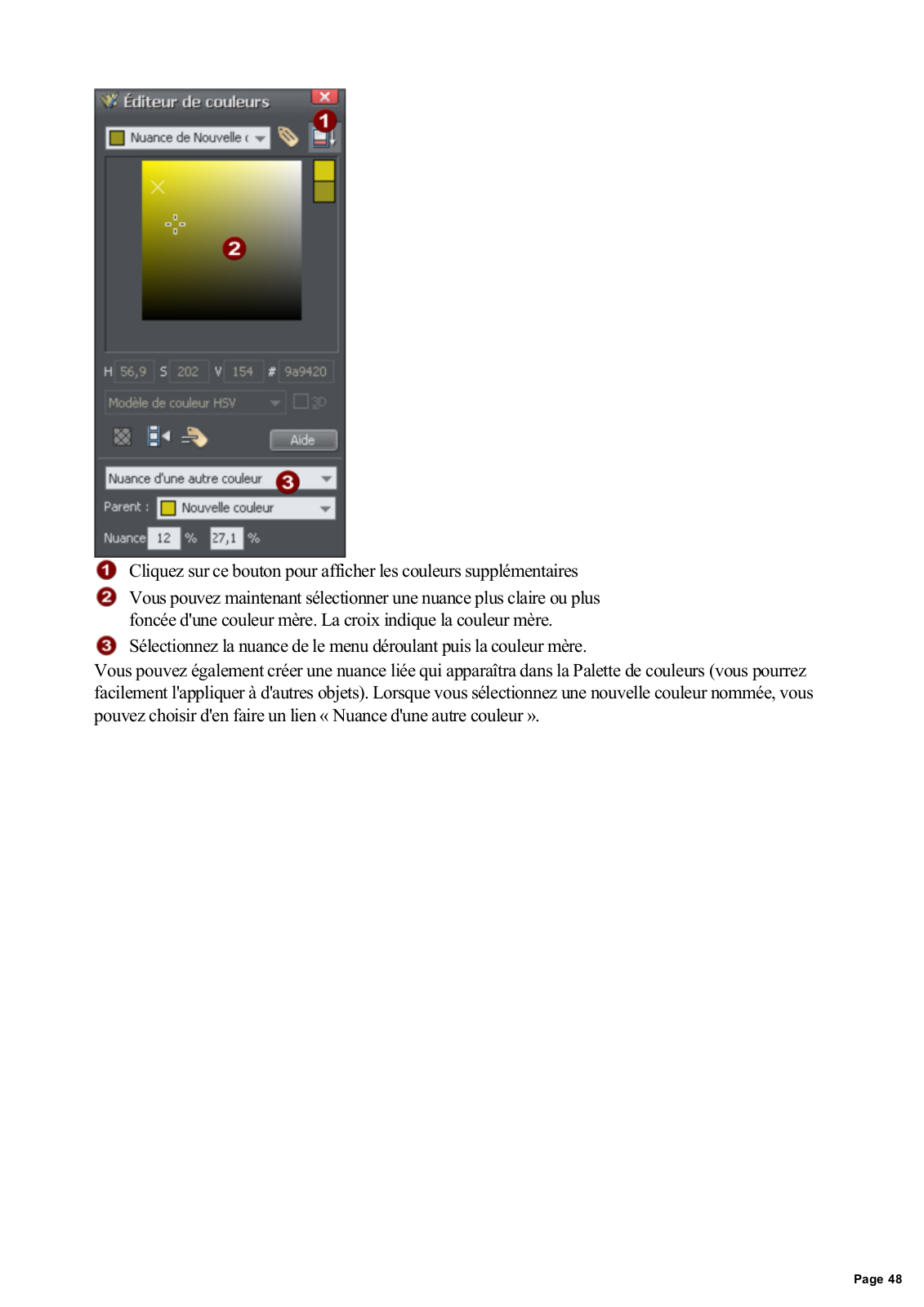 Éditeur de couleurs

Nuance de Nouvelle c

1

2

H 56,9 S 202 V 154 # 9a9420

Modèle de couleur HSV

3D

Aide

Nuance d'une autre couleur 3

Parent : Nouvelle couleur

Nuance 12 % 27,1 %

1 Cliquez sur ce bouton pour afficher les couleurs supplémentaires

2 Vous pouvez maintenant sélectionner une nuance plus claire ou plus foncée d'une couleur mère. La croix indique la couleur mère.

3 Sélectionnez la nuance de le menu déroulant puis la couleur mère.

Vous pouvez également créer une nuance liée qui apparaîtra dans la Palette de couleurs (vous pourrez facilement l'appliquer à d'autres objets). Lorsque vous sélectionnez une nouvelle couleur nommée, vous pouvez choisir d'en faire un lien « Nuance d'une autre couleur ».

Page 48